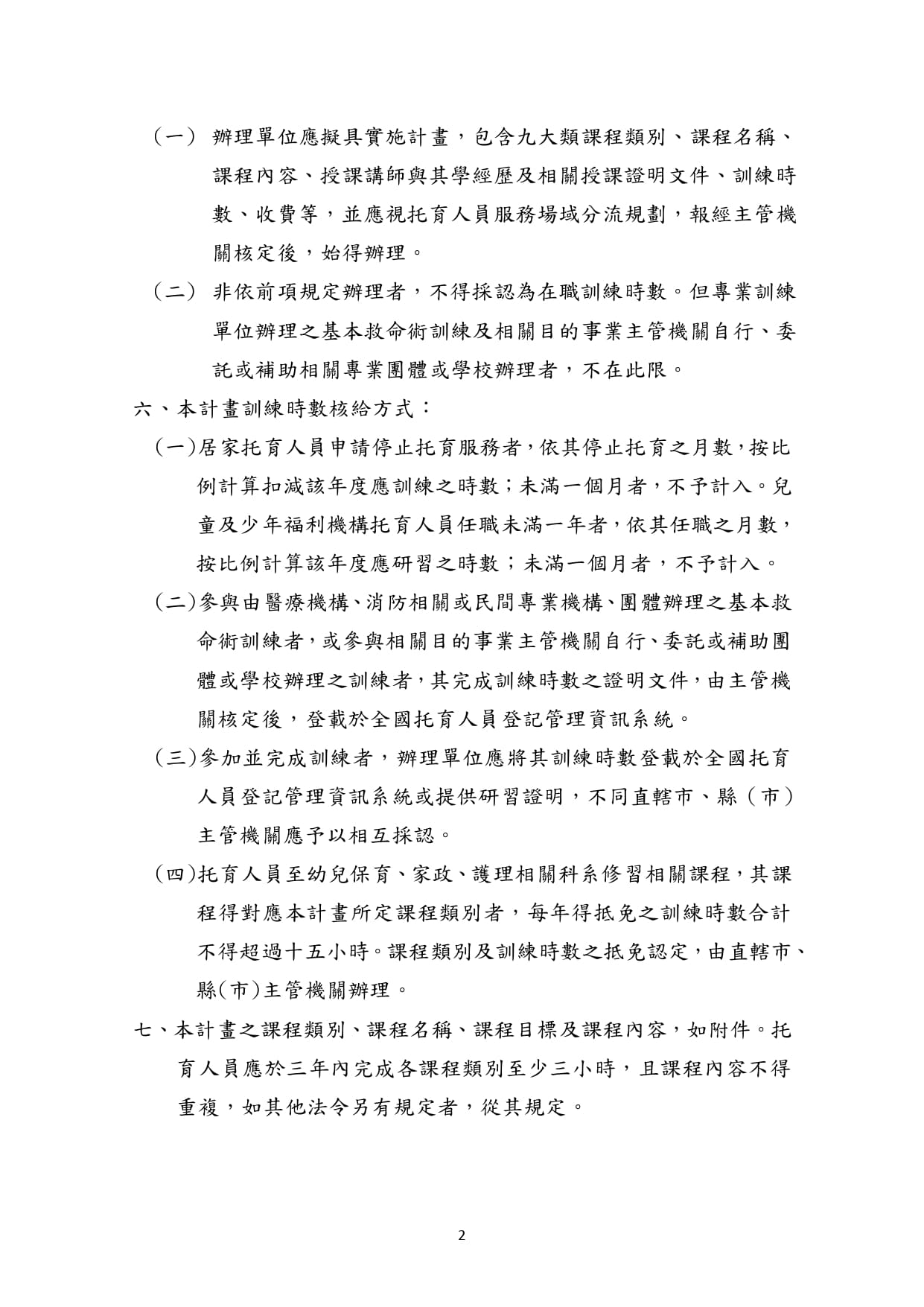 （一） 辦理單位應擬具實施計畫，包含九大類課程類別、課程名稱、課程內容、授課講師與其學經歷及相關授課證明文件、訓練時數、收費等，並應視托育人員服務場域分流規劃，報經主管機關核定後，始得辦理。

（二） 非依前項規定辦理者，不得採認為在職訓練時數。但專業訓練單位辦理之基本救命術訓練及相關目的事業主管機關自行、委託或補助相關專業團體或學校辦理者，不在此限。

六、本計畫訓練時數核給方式：

（一）居家托育人員申請停止托育服務者，依其停止托育之月數，按比例計算扣減該年度應訓練之時數；未滿一個月者，不予計入。兒童及少年福利機構托育人員任職未滿一年者，依其任職之月數，按比例計算該年度應研習之時數；未滿一個月者，不予計入。

（二）參與由醫療機構、消防相關或民間專業機構、團體辦理之基本救命術訓練者，或參與相關目的事業主管機關自行、委託或補助團體或學校辦理之訓練者，其完成訓練時數之證明文件，由主管機關核定後，登載於全國托育人員登記管理資訊系統。

（三）參加並完成訓練者，辦理單位應將其訓練時數登載於全國托育人員登記管理資訊系統或提供研習證明，不同直轄市、縣（市）主管機關應予以相互採認。

（四）托育人員至幼兒保育、家政、護理相關科系修習相關課程，其課程得對應本計畫所定課程類別者，每年得抵免之訓練時數合計不得超過十五小時。課程類別及訓練時數之抵免認定，由直轄市、縣（市）主管機關辦理。

七、本計畫之課程類別、課程名稱、課程目標及課程內容，如附件。托育人員應於三年內完成各課程類別至少三小時，且課程內容不得重複，如其他法令另有規定者，從其規定。

2